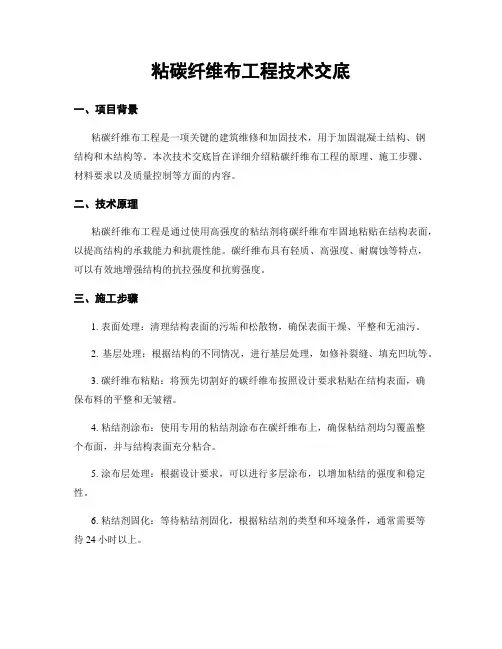 粘碳纤维布工程技术交底

一、项目背景

粘碳纤维布工程是一项关键的建筑维修和加固技术，用于加固混凝土结构、钢结构和木结构等。本次技术交底旨在详细介绍粘碳纤维布工程的原理、施工步骤、材料要求以及质量控制等方面的内容。

二、技术原理

粘碳纤维布工程是通过使用高强度的粘结剂将碳纤维布牢固地粘贴在结构表面，以提高结构的承载能力和抗震性能。碳纤维布具有轻质、高强度、耐腐蚀等特点，可以有效地增强结构的抗拉强度和抗剪强度。

三、施工步骤

1. 表面处理：清理结构表面的污垢和松散物，确保表面干燥、平整和无油污。

2. 基层处理：根据结构的不同情况，进行基层处理，如修补裂缝、填充凹坑等。

3. 碳纤维布粘贴：将预先切割好的碳纤维布按照设计要求粘贴在结构表面，确保布料的平整和无皱褶。

4. 粘结剂涂布：使用专用的粘结剂涂布在碳纤维布上，确保粘结剂均匀覆盖整个布面，并与结构表面充分粘合。

5. 涂布层处理：根据设计要求，可以进行多层涂布，以增加粘结的强度和稳定性。

6. 粘结剂固化：等待粘结剂固化，根据粘结剂的类型和环境条件，通常需要等待 24 小时以上。